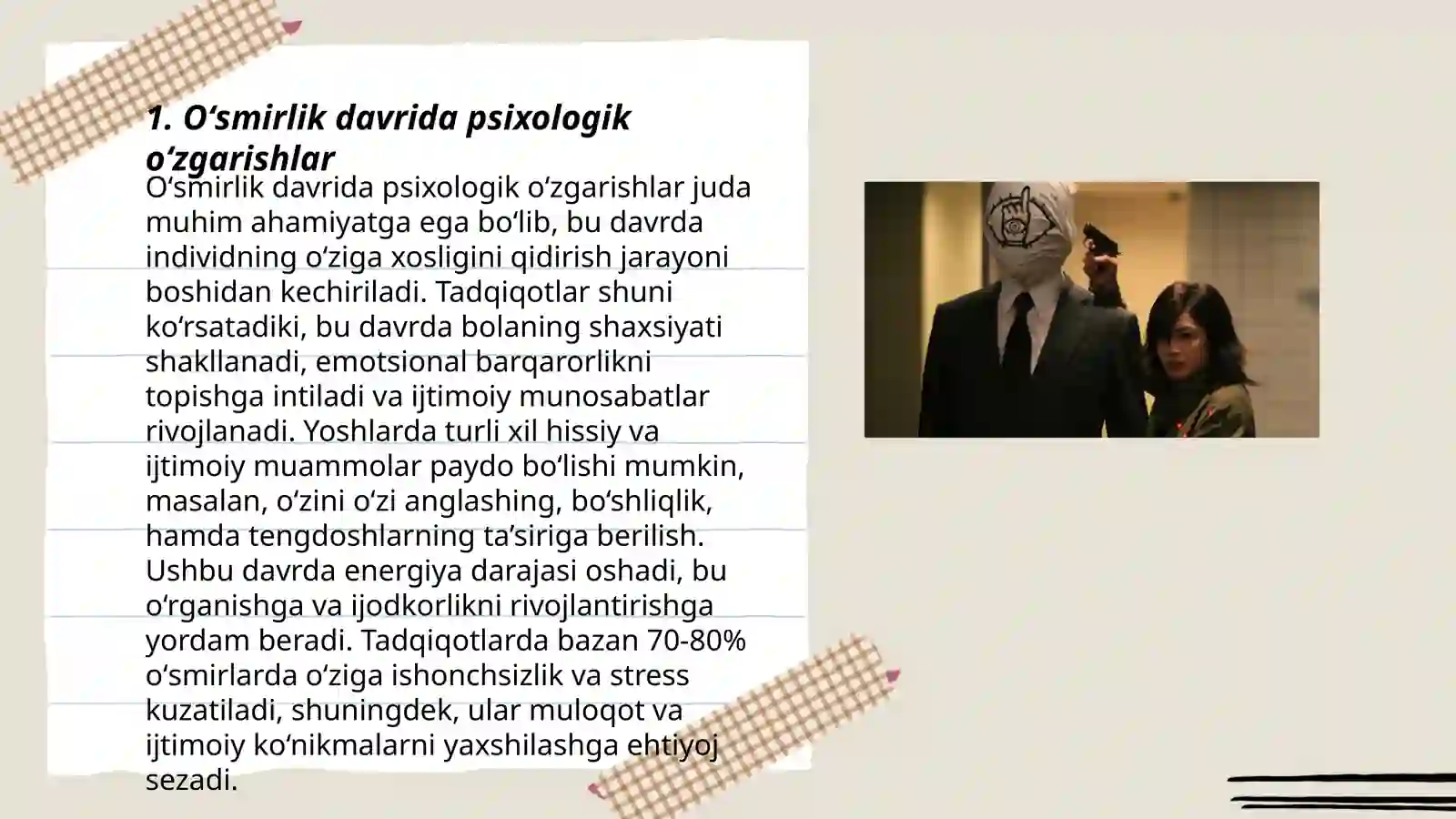 1. O‘smirlik davrida psixologik o‘zgarishlar

O‘smirlik davrida psixologik o‘zgarishlar juda muhim ahamiyatga ega bo‘lib, bu davrda individning o‘ziga xosligini qidirish jarayoni boshidan kechiriladi. Tadqiqotlar shuni ko‘rsatadiki, bu davrda bolaning shaxsiyati shakllanadi, emotsional barqarorlikni topishga intiladi va ijtimoiy munosabatlar rivojlanadi. Yoshlarda turli xil hissiy va ijtimoiy muammolar paydo bo‘lishi mumkin, masalan, o‘zini o‘zi anglashing, bo‘shliqlik, hamda tengdoshlarning ta’siriga berilish. Ushbu davrda energiya darajasi oshadi, bu o‘rganishga va ijodkorlikni rivojlantirishga yordam beradi. Tadqiqotlarda bazan 70-80% o‘smirlarda o‘ziga ishonchsizlik va stress kuzatiladi, shuningdek, ular muloqot va ijtimoiy ko‘nikmalarni yaxshilashga ehtiyoj sezadi.